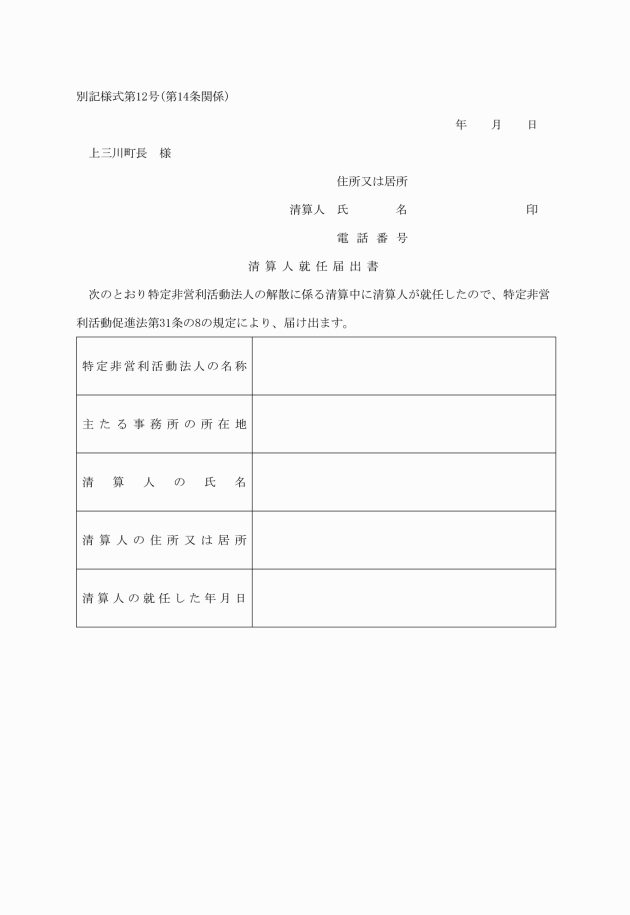 別記様式第12号(第14条関係)

年　月　日

上三川町長　様

住所又は居所

清算人　氏　　名　　　　　印

電話番号

清算人就任届出書

次のとおり特定非営利活動法人の解散に係る清算中に清算人が就任したので、特定非営利活動促進法第31条の8の規定により、届け出ます。

| 特定非営利活動法人の名称 | |
|---|---|
| 主たる事務所の所在地 | |
| 清算人の氏名 | |
| 清算人の住所又は居所 | |
| 清算人の就任した年月日 | |